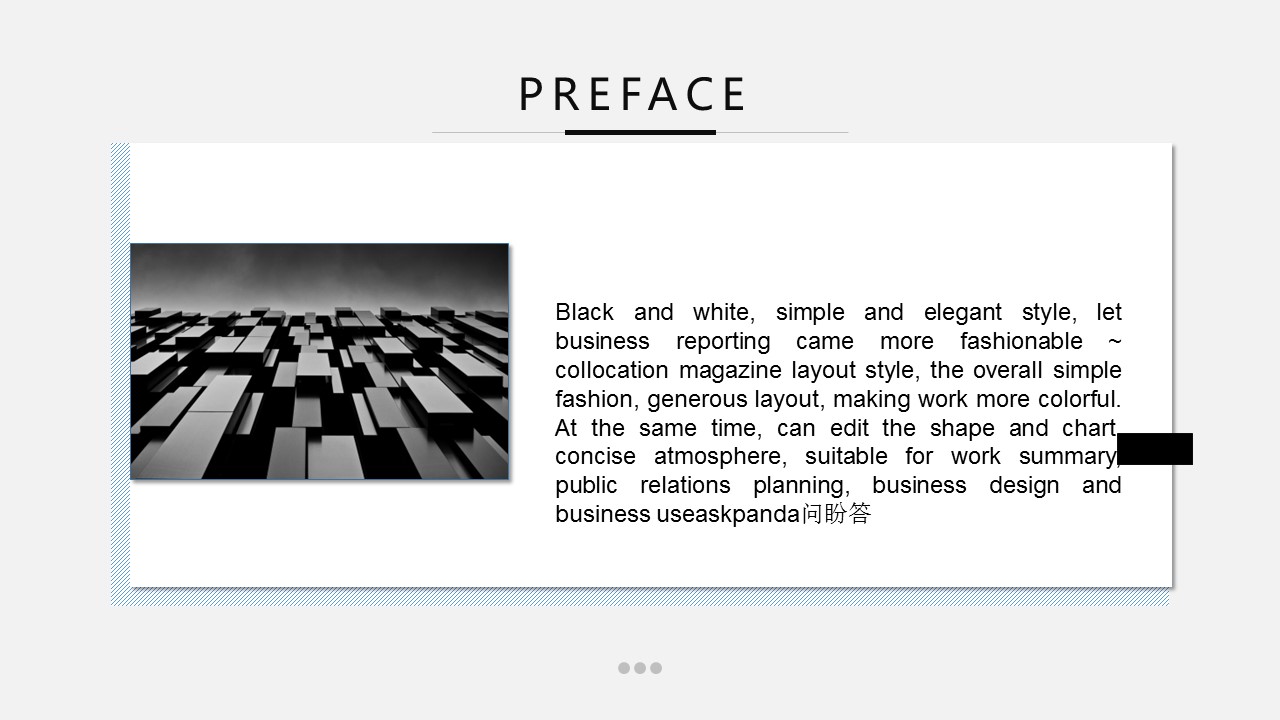 PREFACE

Black and white, simple and elegant style, let business reporting came more fashionable ~ collocation magazine layout style, the overall simple fashion, generous layout, making work more colorful. At the same time, can edit the shape and chart, concise atmosphere, suitable for work summary, public relations planning, business design and business useaskpanda问盼答